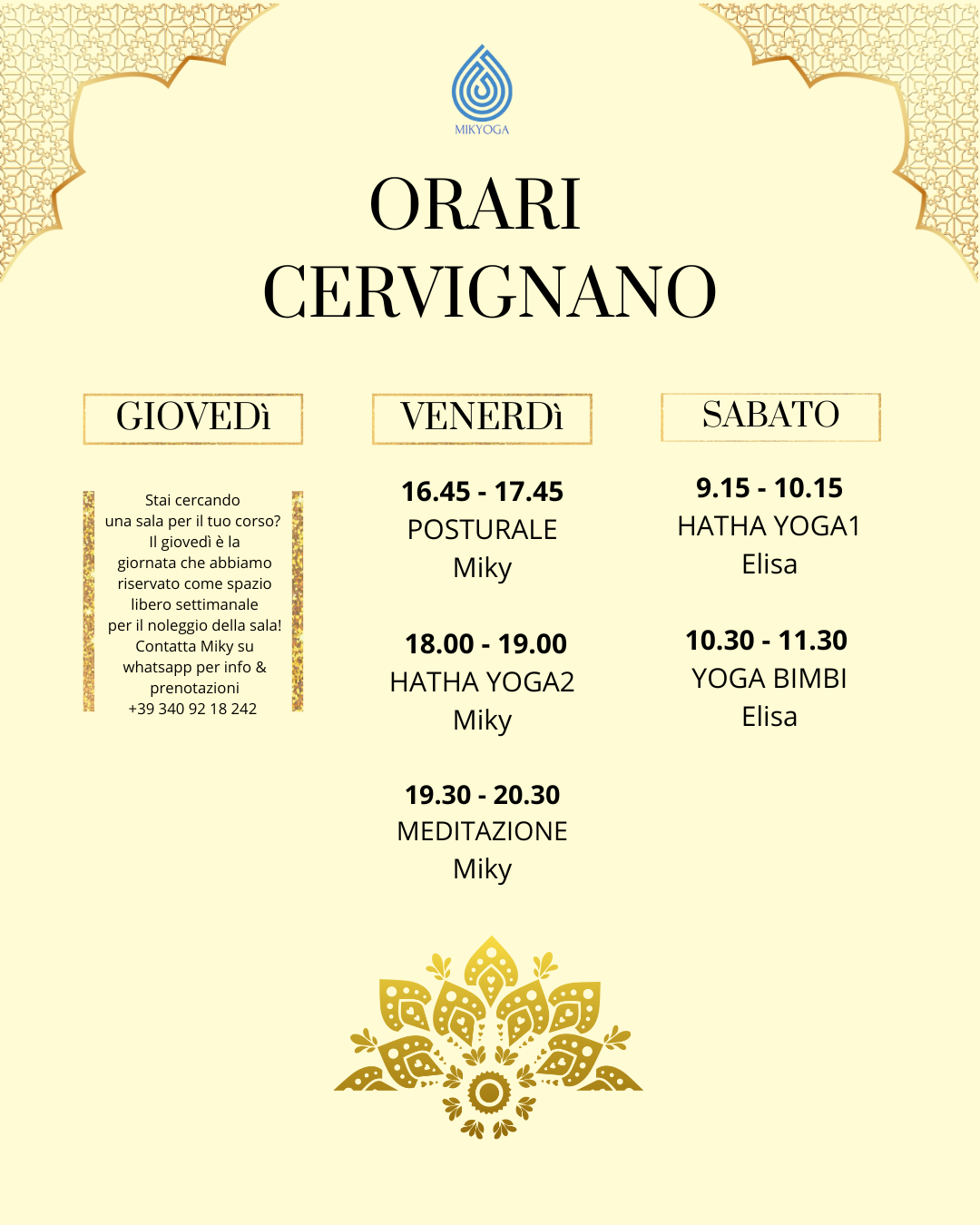 MIKYOGA

ORARI
CERVIGNANO

GIOVEDì

Stai cercando una sala per il tuo corso? Il giovedì è la giornata che abbiamo riservato come spazio libero settimanale per il noleggio della sala! Contatta Miky su whatsapp per info & prenotazioni
+39 340 92 18 242

VENERDì

16.45 - 17.45
POSTURALE
Miky

18.00 - 19.00
HATHA YOGA2
Miky

19.30 - 20.30
MEDITAZIONE
Miky

SABATO

9.15 - 10.15
HATHA YOGA1
Elisa

10.30 - 11.30
YOGA BIMBI
Elisa